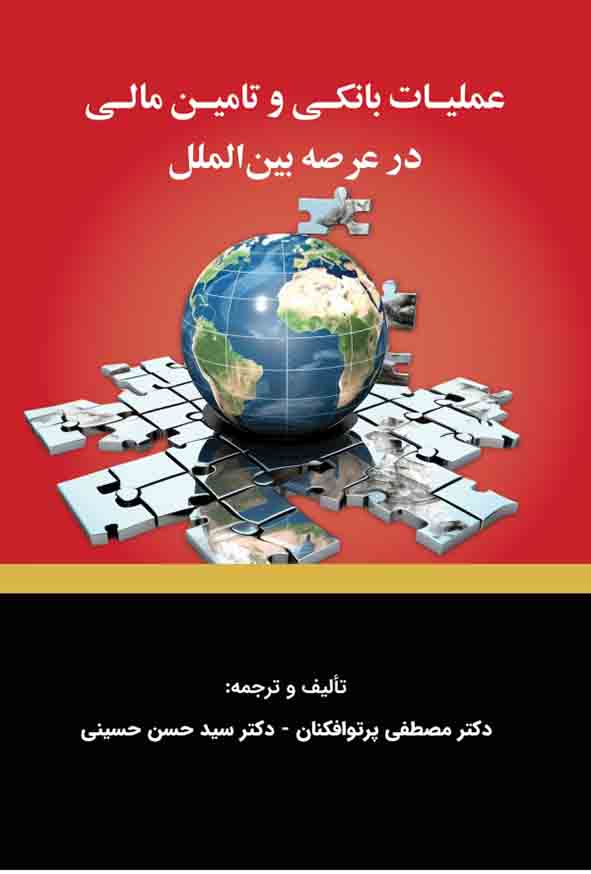 عملیات بانکی و تامین مالی
در عرصه بین‌الملل

تألیف و ترجمه:
دکتر مصطفی پرتوافکنان - دکتر سید حسن حسینی